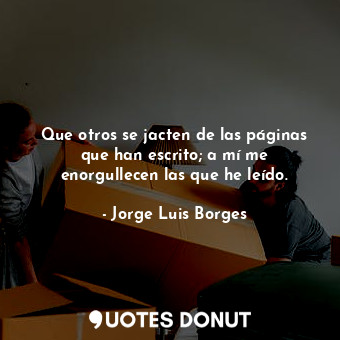 Que otros se jacten de las páginas que han escrito; a mí me enorgullecen las que he leído.

- Jorge Luis Borges

QUOTES DONUT